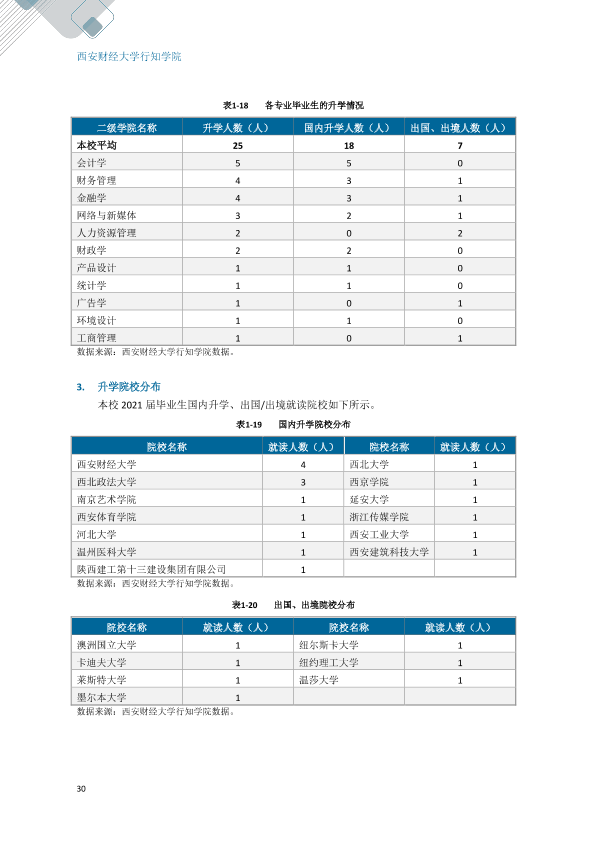 西安财经大学行知学院

表1-18 各专业毕业生的升学情况

| 二级学院名称 | 升学人数（人） | 国内升学人数（人） | 出国、出境人数（人） |
|---|---|---|---|
| 本校平均 | 25 | 18 | 7 |
| 会计学 | 5 | 5 | 0 |
| 财务管理 | 4 | 3 | 1 |
| 金融学 | 4 | 3 | 1 |
| 网络与新媒体 | 3 | 2 | 1 |
| 人力资源管理 | 2 | 0 | 2 |
| 财政学 | 2 | 2 | 0 |
| 产品设计 | 1 | 1 | 0 |
| 统计学 | 1 | 1 | 0 |
| 广告学 | 1 | 0 | 1 |
| 环境设计 | 1 | 1 | 0 |
| 工商管理 | 1 | 0 | 1 |

数据来源：西安财经大学行知学院数据。

3. 升学院校分布

本校2021届毕业生国内升学、出国/出境就读院校如下所示。

表1-19 国内升学院校分布

| 院校名称 | 就读人数（人） | 院校名称 | 就读人数（人） |
|---|---|---|---|
| 西安财经大学 | 4 | 西北大学 | 1 |
| 西北政法大学 | 3 | 西京学院 | 1 |
| 南京艺术学院 | 1 | 延安大学 | 1 |
| 西安体育学院 | 1 | 浙江传媒学院 | 1 |
| 河北大学 | 1 | 西安工业大学 | 1 |
| 温州医科大学 | 1 | 西安建筑科技大学 | 1 |
| 陕西建工第十三建设集团有限公司 | 1 | | |

数据来源：西安财经大学行知学院数据。

表1-20 出国、出境院校分布

| 院校名称 | 就读人数（人） | 院校名称 | 就读人数（人） |
|---|---|---|---|
| 澳洲国立大学 | 1 | 纽尔斯卡大学 | 1 |
| 卡迪夫大学 | 1 | 纽约理工大学 | 1 |
| 莱斯特大学 | 1 | 温莎大学 | 1 |
| 墨尔本大学 | 1 | | |

数据来源：西安财经大学行知学院数据。

30